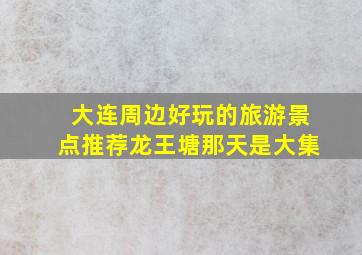 大连周边好玩的旅游景点推荐龙王塘那天是大集